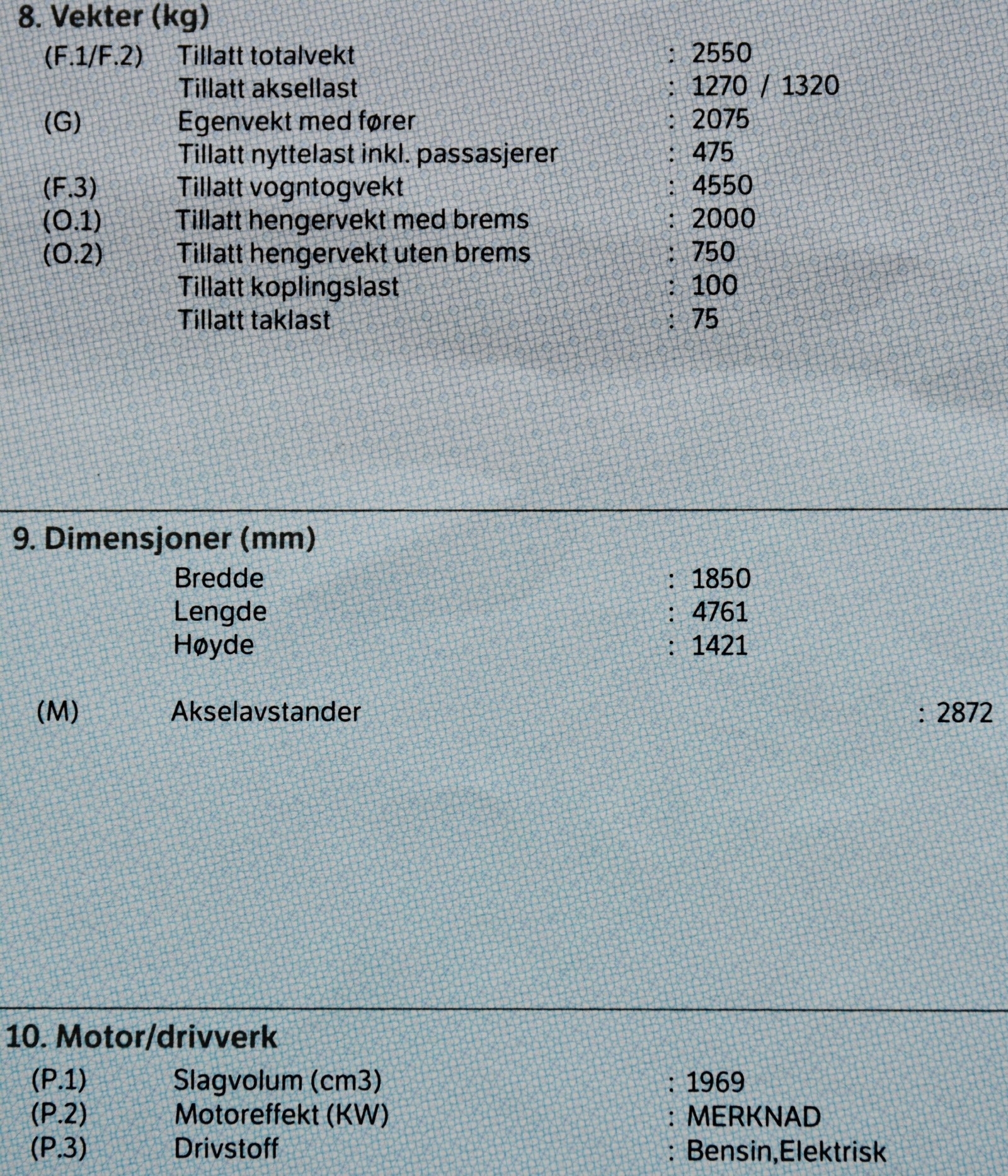 8. Vekter (kg)
(F.1/F.2) Tillatt totalvekt : 2550
Tillatt aksellast : 1270 / 1320
(G) Egenvekt med fører : 2075
Tillatt nyttelast inkl. passasjerer : 475
(F.3) Tillatt vogntogvekt : 4550
(O.1) Tillatt hengervekt med brems : 2000
(O.2) Tillatt hengervekt uten brems : 750
Tillatt koplingslast : 100
Tillatt taklast : 75

9. Dimensjoner (mm)
Bredde : 1850
Lengde : 4761
Høyde : 1421

(M) Akselavstander : 2872

10. Motor/drivverk
(P.1) Slagvolum (cm3) : 1969
(P.2) Motoreffekt (KW) : MERKNAD
(P.3) Drivstoff : Bensin,Elektrisk